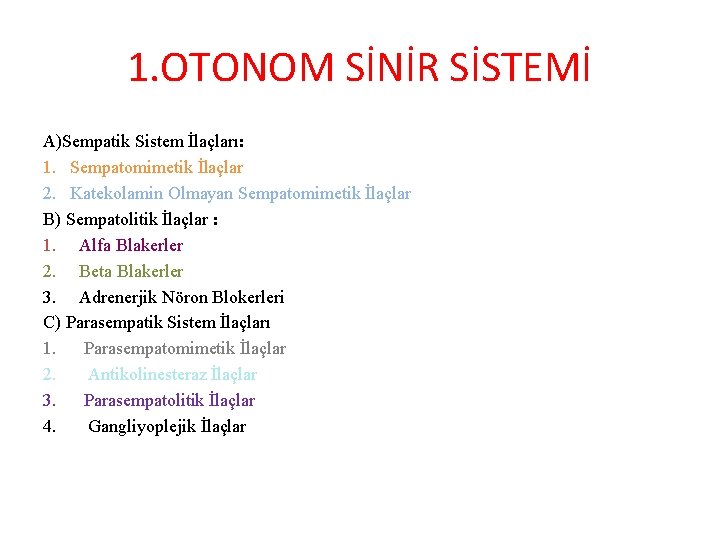 1.OTONOM SİNİR SİSTEMİ

A)Sempatik Sistem İlaçları:
1. Sempatomimetik İlaçlar
2. Katekolamin Olmayan Sempatomimetik İlaçlar
B) Sempatolitik İlaçlar :
1. Alfa Blakerler
2. Beta Blakerler
3. Adrenerjik Nöron Blokerleri
C) Parasempatik Sistem İlaçları
1. Parasempatomimetik İlaçlar
2. Antikolinesteraz İlaçlar
3. Parasempatolitik İlaçlar
4. Gangliyoplejik İlaçlar